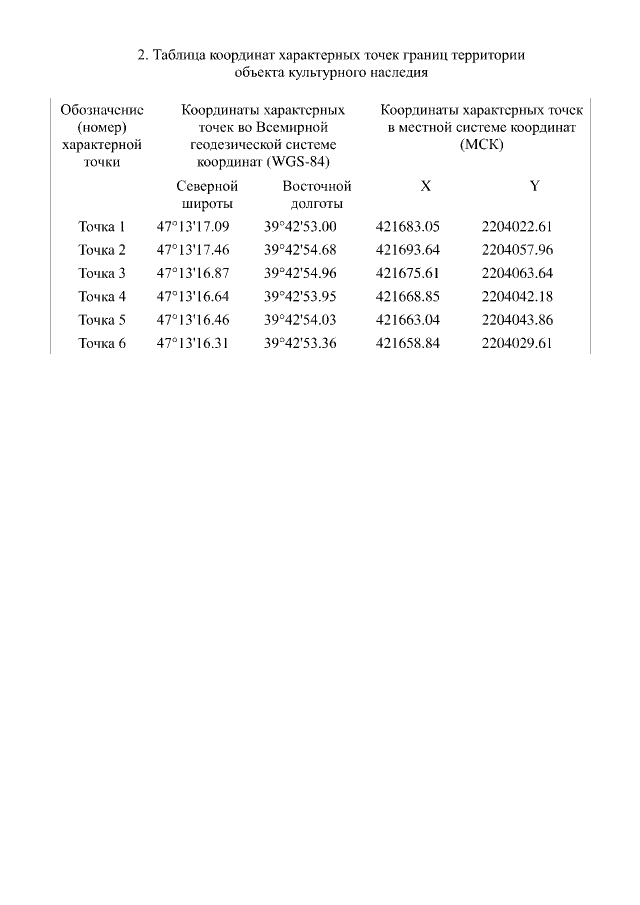 2. Таблица координат характерных точек границ территории объекта культурного наследия

| Обозначение (номер) характерной точки | Координаты характерных точек во Всемирной геодезической системе координат (WGS-84) | | Координаты характерных точек в местной системе координат (МСК) | |
|---|---|---|---|---|
| | Северной широты | Восточной долготы | X | Y |
| Точка 1 | 47°13'17.09 | 39°42'53.00 | 421683.05 | 2204022.61 |
| Точка 2 | 47°13'17.46 | 39°42'54.68 | 421693.64 | 2204057.96 |
| Точка 3 | 47°13'16.87 | 39°42'54.96 | 421675.61 | 2204063.64 |
| Точка 4 | 47°13'16.64 | 39°42'53.95 | 421668.85 | 2204042.18 |
| Точка 5 | 47°13'16.46 | 39°42'54.03 | 421663.04 | 2204043.86 |
| Точка 6 | 47°13'16.31 | 39°42'53.36 | 421658.84 | 2204029.61 |